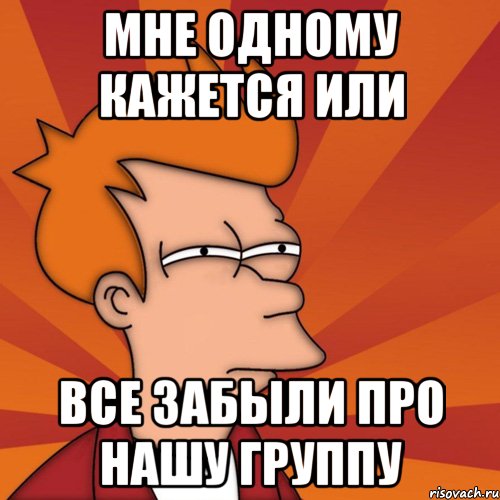 МНЕ ОДНОМУ КАЖЕТСЯ ИЛИ

ВСЕ ЗАБЫЛИ ПРО НАШУ ГРУППУ

risovach.ru